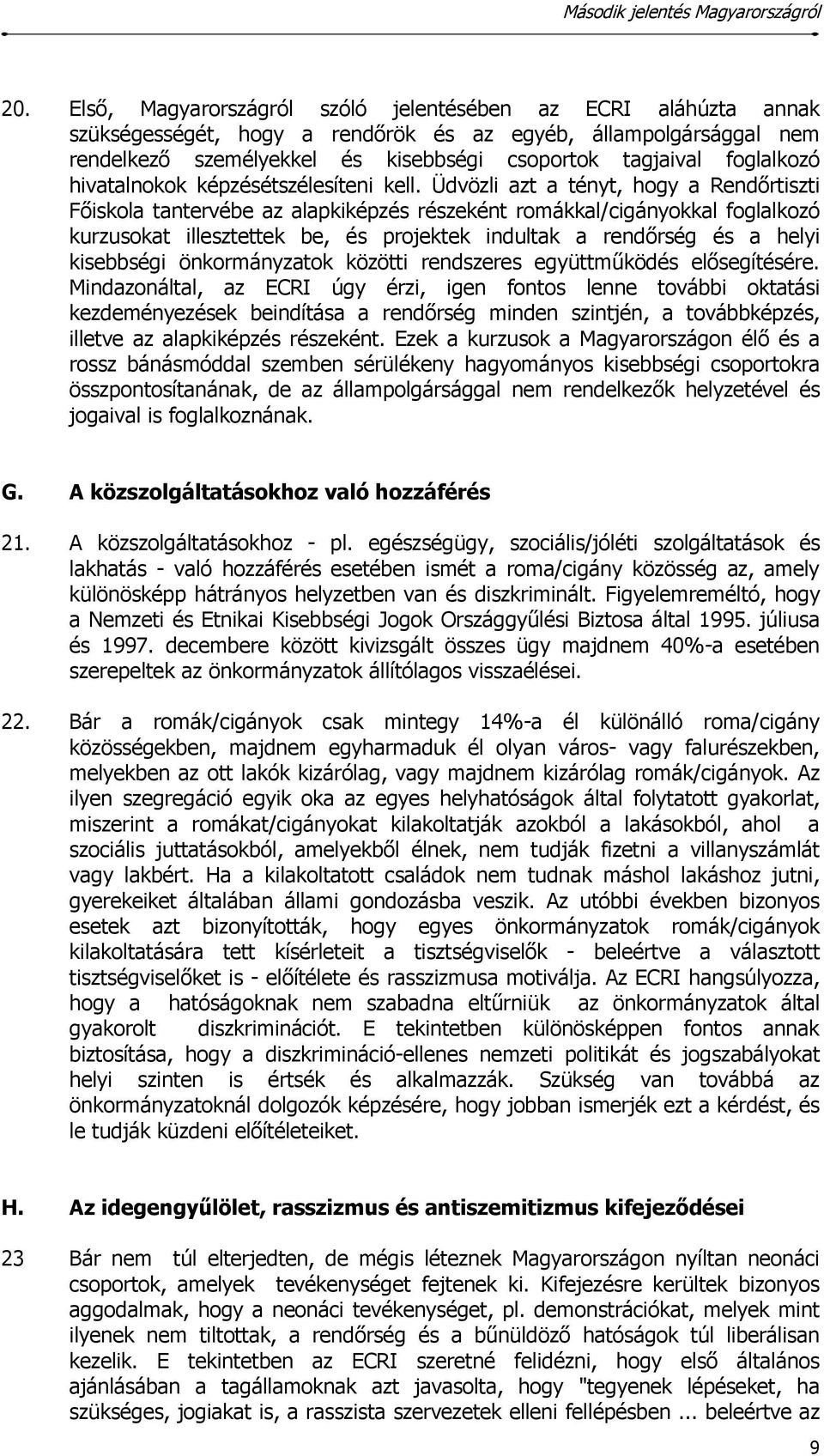 Második jelentés Magyarországról

20. Első, Magyarországról szóló jelentésében az ECRI aláhúzta annak szükségességét, hogy a rendőrök és az egyéb, állampolgársággal nem rendelkező személyekkel és kisebbségi csoportok tagjaival foglalkozó hivatalnokok képzésétszélesíteni kell. Üdvözli azt a tényt, hogy a Rendőrtiszti Főiskola tantervébe az alapkiképzés részeként romákkal/cigányokkal foglalkozó kurzusokat illesztettek be, és projektek indultak a rendőrség és a helyi kisebbségi önkormányzatok közötti rendszeres együttműködés elősegítésére. Mindazonáltal, az ECRI úgy érzi, igen fontos lenne további oktatási kezdeményezések beindítása a rendőrség minden szintjén, a továbbképzés, illetve az alapkiképzés részeként. Ezek a kurzusok a Magyarországon élő és a rossz bánásmóddal szemben sérülékeny hagyományos kisebbségi csoportokra összpontosítanának, de az állampolgársággal nem rendelkezők helyzetével és jogaival is foglalkoznának.

G. A közszolgáltatásokhoz való hozzáférés

21. A közszolgáltatásokhoz - pl. egészségügy, szociális/jóléti szolgáltatások és lakhatás - való hozzáférés esetében ismét a roma/cigány közösség az, amely különösképp hátrányos helyzetben van és diszkriminált. Figyelemreméltó, hogy a Nemzeti és Etnikai Kisebbségi Jogok Országgyűlési Biztosa által 1995. júliusa és 1997. decembere között kivizsgált összes ügy majdnem 40%-a esetében szerepeltek az önkormányzatok állítólagos visszaélései.

22. Bár a romák/cigányok csak mintegy 14%-a él különálló roma/cigány közösségekben, majdnem egyharmaduk él olyan város- vagy falurészekben, melyekben az ott lakók kizárólag, vagy majdnem kizárólag romák/cigányok. Az ilyen szegregáció egyik oka az egyes helyhatóságok által folytatott gyakorlat, miszerint a romákat/cigányokat kilakoltatják azokból a lakásokból, ahol a szociális juttatásokból, amelyekből élnek, nem tudják fizetni a villanyszámlát vagy lakbért. Ha a kilakoltatott családok nem tudnak máshol lakáshoz jutni, gyerekeiket általában állami gondozásba veszik. Az utóbbi években bizonyos esetek azt bizonyították, hogy egyes önkormányzatok romák/cigányok kilakoltatására tett kísérleteit a tisztségviselők - beleértve a választott tisztségviselőket is - előítélete és rasszizmusa motiválja. Az ECRI hangsúlyozza, hogy a hatóságoknak nem szabadna eltűrniük az önkormányzatok által gyakorolt diszkriminációt. E tekintetben különösképpen fontos annak biztosítása, hogy a diszkrimináció-ellenes nemzeti politikát és jogszabályokat helyi szinten is értsék és alkalmazzák. Szükség van továbbá az önkormányzatoknál dolgozók képzésére, hogy jobban ismerjék ezt a kérdést, és le tudják küzdeni előítéleteiket.

H. Az idegengyűlölet, rasszizmus és antiszemitizmus kifejeződései

23 Bár nem túl elterjedten, de mégis léteznek Magyarországon nyíltan neonáci csoportok, amelyek tevékenységet fejtenek ki. Kifejezésre kerültek bizonyos aggodalmak, hogy a neonáci tevékenységet, pl. demonstrációkat, melyek mint ilyenek nem tiltottak, a rendőrség és a bűnüldöző hatóságok túl liberálisan kezelik. E tekintetben az ECRI szeretné felidézni, hogy első általános ajánlásában a tagállamoknak azt javasolta, hogy "tegyenek lépéseket, ha szükséges, jogiakat is, a rasszista szervezetek elleni fellépésben ... beleértve az

9